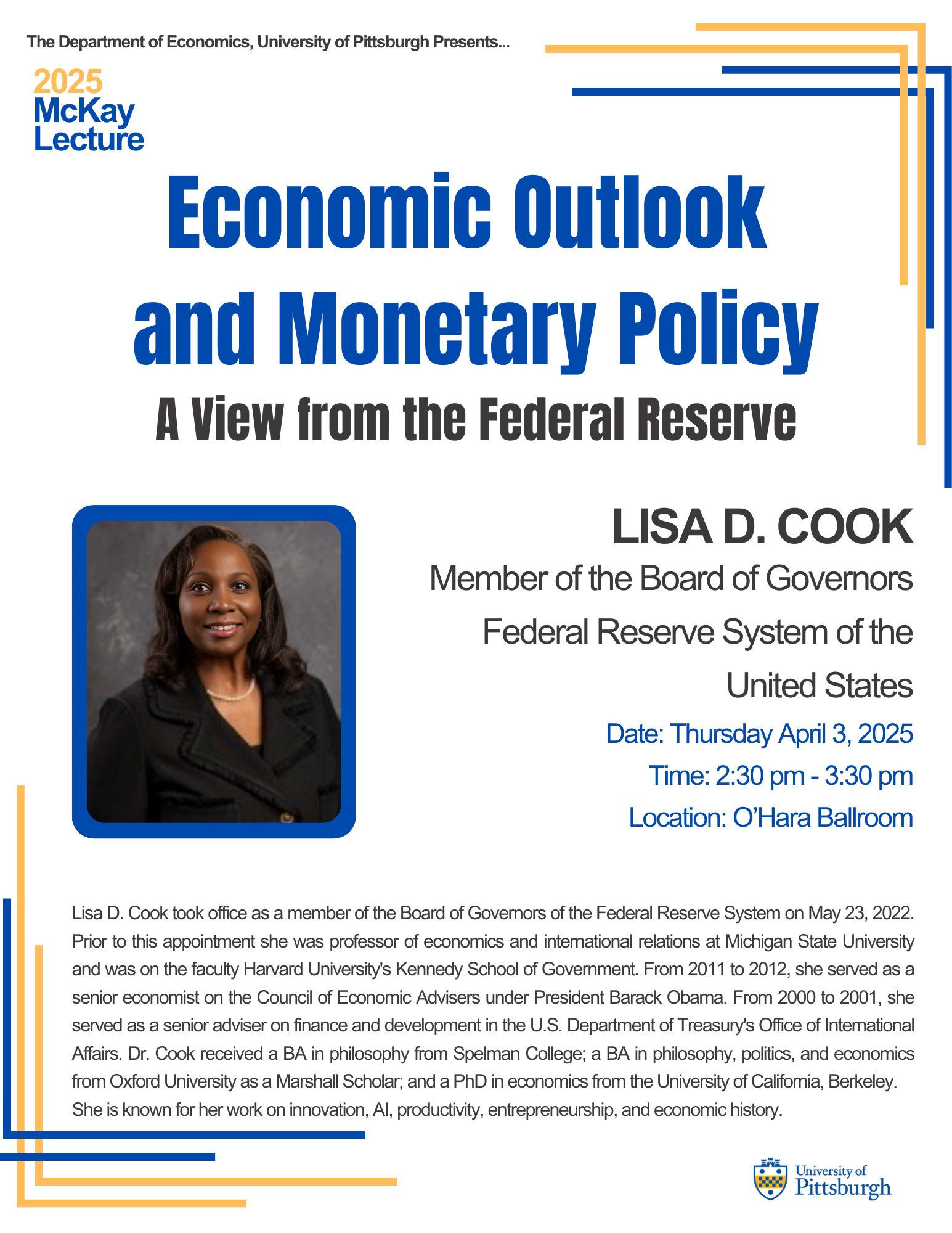 The Department of Economics, University of Pittsburgh Presents...

2025
McKay
Lecture

Economic Outlook and Monetary Policy

A View from the Federal Reserve

LISA D. COOK

Member of the Board of Governors

Federal Reserve System of the United States

Date: Thursday April 3, 2025

Time: 2:30 pm - 3:30 pm

Location: O'Hara Ballroom

Lisa D. Cook took office as a member of the Board of Governors of the Federal Reserve System on May 23, 2022. Prior to this appointment she was professor of economics and international relations at Michigan State University and was on the faculty Harvard University's Kennedy School of Government. From 2011 to 2012, she served as a senior economist on the Council of Economic Advisers under President Barack Obama. From 2000 to 2001, she served as a senior adviser on finance and development in the U.S. Department of Treasury's Office of International Affairs. Dr. Cook received a BA in philosophy from Spelman College; a BA in philosophy, politics, and economics from Oxford University as a Marshall Scholar; and a PhD in economics from the University of California, Berkeley. She is known for her work on innovation, AI, productivity, entrepreneurship, and economic history.

University of Pittsburgh